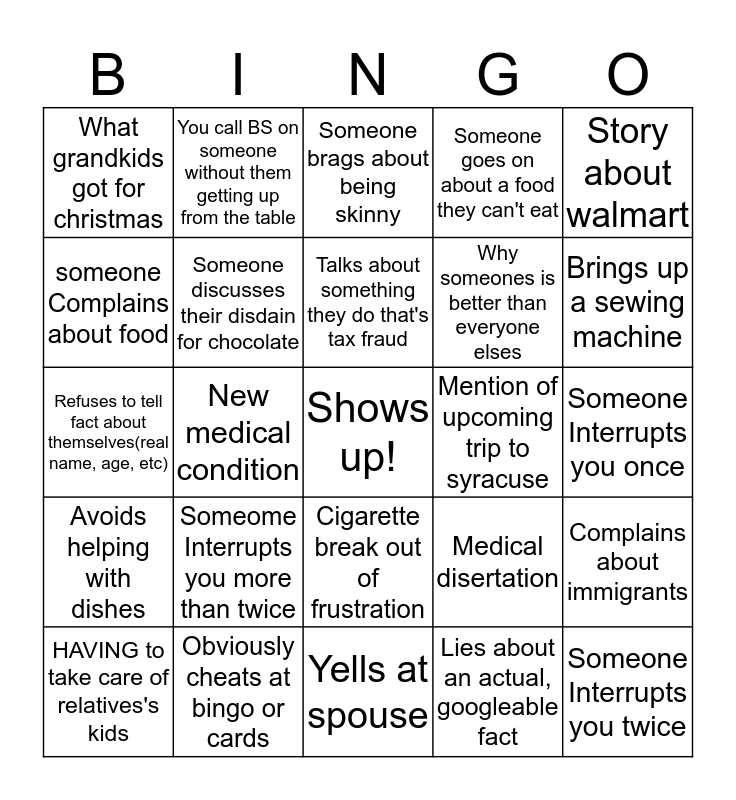 | B | I | N | G | O |
|---|---|---|---|---|
| What grandkids got for christmas | You call BS on someone without them getting up from the table | Someone brags about being skinny | Someone goes on about a food they can't eat | Story about walmart |
| someone Complains about food | Someone discusses their disdain for chocolate | Talks about something they do that's tax fraud | Why someones is better than everyone elses | Brings up a sewing machine |
| Refuses to tell fact about themselves(real name, age, etc) | New medical condition | Shows up! | Mention of upcoming trip to syracuse | Someone Interrupts you once |
| Avoids helping with dishes | Someome Interrupts you more than twice | Cigarette break out of frustration | Medical disertation | Complains about immigrants |
| HAVING to take care of relatives's kids | Obviously cheats at bingo or cards | Yells at spouse | Lies about an actual, googleable fact | Someone Interrupts you twice |